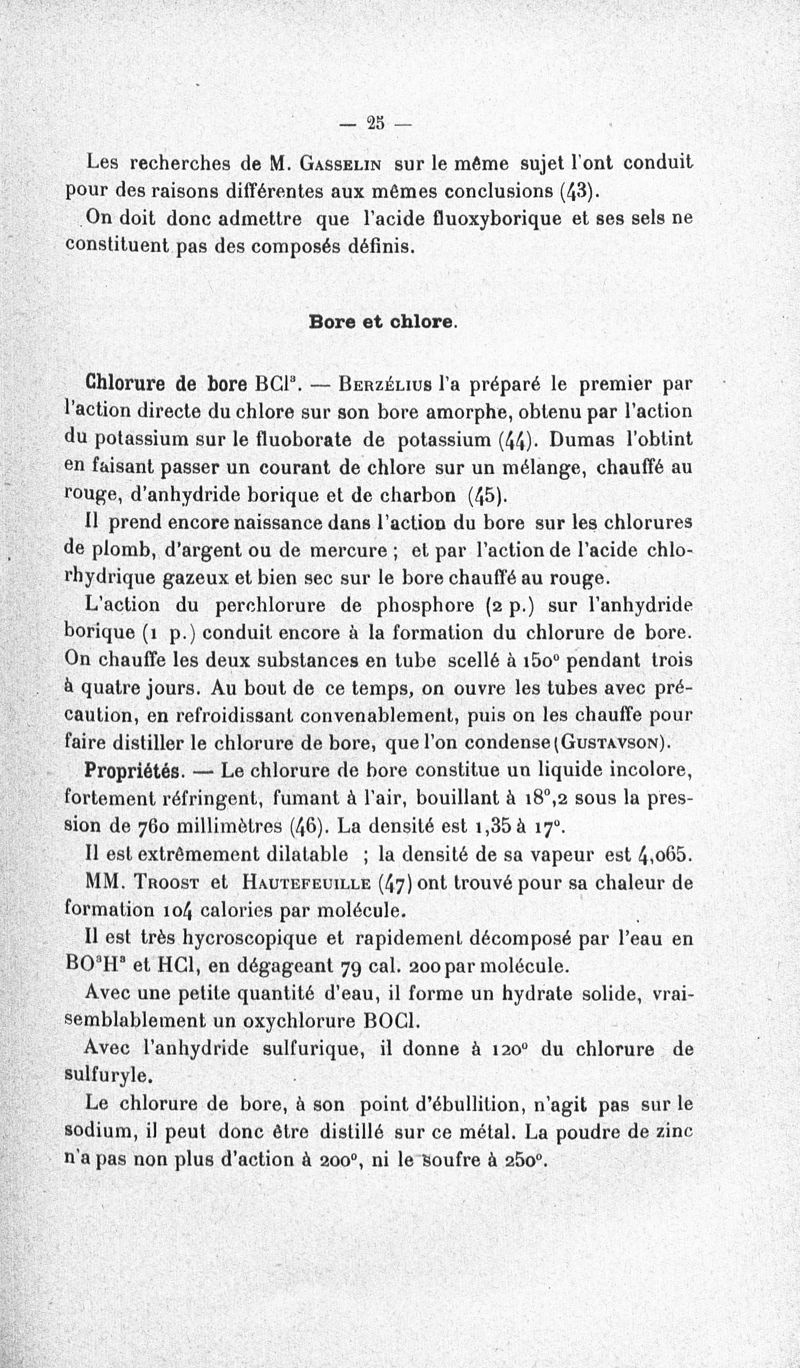 — 25 —

Les recherches de M. Gasselin sur le même sujet l'ont conduit pour des raisons différentes aux mêmes conclusions (43).

On doit donc admettre que l'acide fluoxyborique et ses sels ne constituent pas des composés définis.

Bore et chlore.

Chlorure de bore $BCl^3$. — Berzélius l'a préparé le premier par l'action directe du chlore sur son bore amorphe, obtenu par l'action du potassium sur le fluoborate de potassium (44). Dumas l'obtint en faisant passer un courant de chlore sur un mélange, chauffé au rouge, d'anhydride borique et de charbon (45).

Il prend encore naissance dans l'action du bore sur les chlorures de plomb, d'argent ou de mercure ; et par l'action de l'acide chlorhydrique gazeux et bien sec sur le bore chauffé au rouge.

L'action du perchlorure de phosphore (2 p.) sur l'anhydride borique (1 p.) conduit encore à la formation du chlorure de bore. On chauffe les deux substances en tube scellé à 150° pendant trois à quatre jours. Au bout de ce temps, on ouvre les tubes avec précaution, en refroidissant convenablement, puis on les chauffe pour faire distiller le chlorure de bore, que l'on condense (Gustavson).

Propriétés. — Le chlorure de bore constitue un liquide incolore, fortement réfringent, fumant à l'air, bouillant à 18°,2 sous la pression de 760 millimètres (46). La densité est 1,35 à 17°.

Il est extrêmement dilatable ; la densité de sa vapeur est 4,065.

MM. Troost et Hautefeuille (47) ont trouvé pour sa chaleur de formation 104 calories par molécule.

Il est très hycroscopique et rapidement décomposé par l'eau en $BO^3H^3$ et HCl, en dégageant 79 cal. 200 par molécule.

Avec une petite quantité d'eau, il forme un hydrate solide, vraisemblablement un oxychlorure BOCl.

Avec l'anhydride sulfurique, il donne à 120° du chlorure de sulfuryle.

Le chlorure de bore, à son point d'ébullition, n'agit pas sur le sodium, il peut donc être distillé sur ce métal. La poudre de zinc n'a pas non plus d'action à 200°, ni le soufre à 250°.